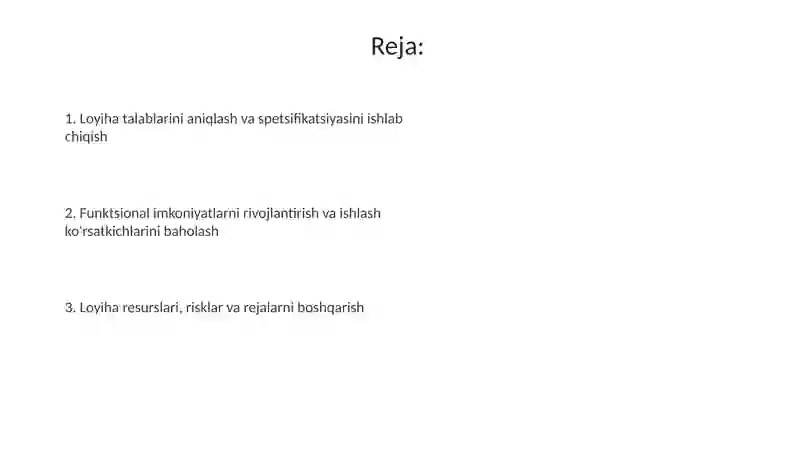 Reja:

1. Loyiha talablarini aniqlash va spetsifikatsiyasini ishlab chiqish

2. Funktsional imkoniyatlarni rivojlantirish va ishlash ko'rsatkichlarini baholash

3. Loyiha resurslari, risklar va rejalarni boshqarish